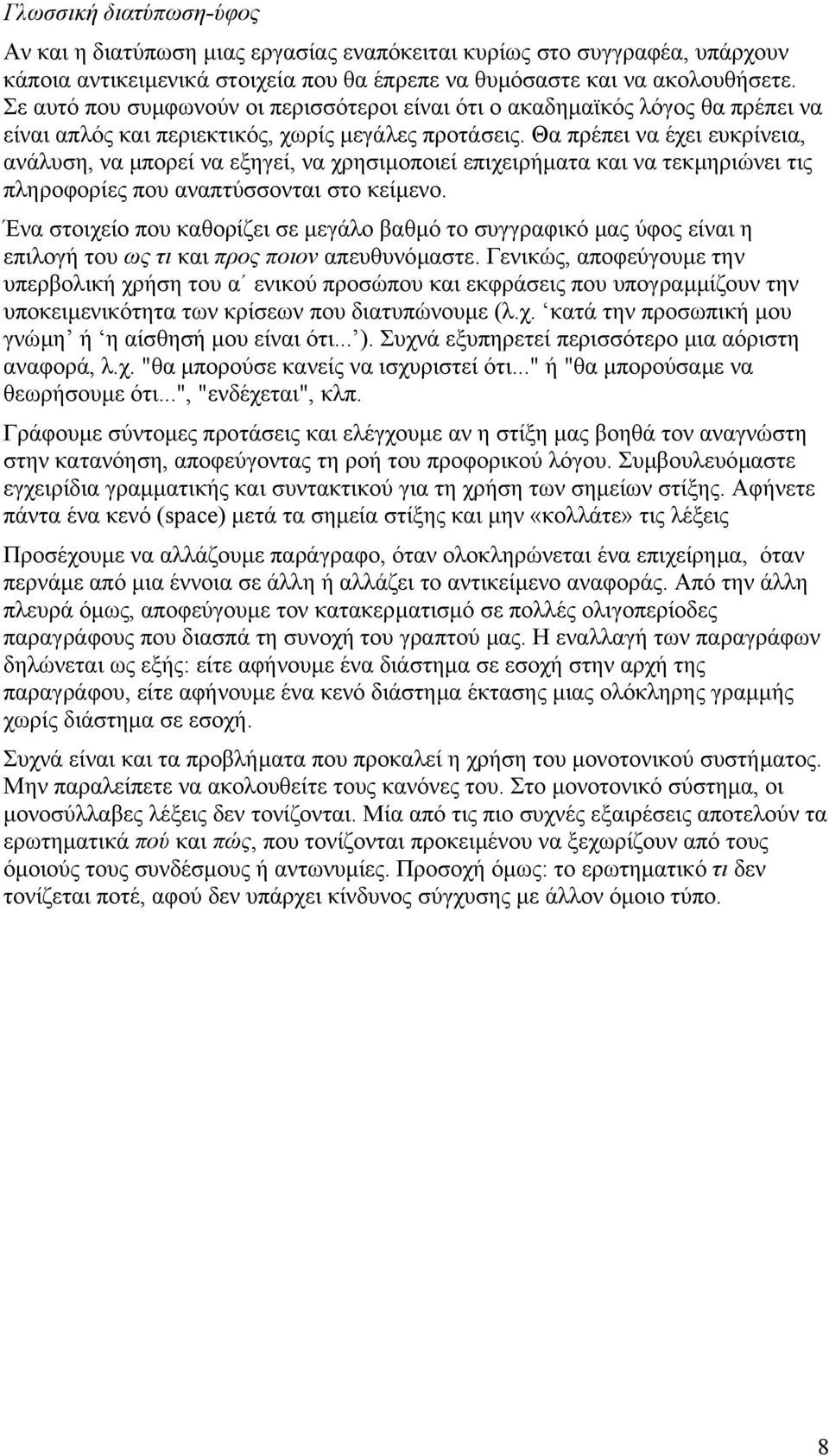 Γλωσσική διατύπωση-ύφος

Αν και η διατύπωση μιας εργασίας εναπόκειται κυρίως στο συγγραφέα, υπάρχουν κάποια αντικειμενικά στοιχεία που θα έπρεπε να θυμόσαστε και να ακολουθήσετε. Σε αυτό που συμφωνούν οι περισσότεροι είναι ότι ο ακαδημαϊκός λόγος θα πρέπει να είναι απλός και περιεκτικός, χωρίς μεγάλες προτάσεις. Θα πρέπει να έχει ευκρίνεια, ανάλυση, να μπορεί να εξηγεί, να χρησιμοποιεί επιχειρήματα και να τεκμηριώνει τις πληροφορίες που αναπτύσσονται στο κείμενο.

Ένα στοιχείο που καθορίζει σε μεγάλο βαθμό το συγγραφικό μας ύφος είναι η επιλογή του ως τι και προς ποιον απευθυνόμαστε. Γενικώς, αποφεύγουμε την υπερβολική χρήση του α΄ ενικού προσώπου και εκφράσεις που υπογραμμίζουν την υποκειμενικότητα των κρίσεων που διατυπώνουμε (λ.χ. ‘κατά την προσωπική μου γνώμη’ ή ‘η αίσθησή μου είναι ότι...’). Συχνά εξυπηρετεί περισσότερο μια αόριστη αναφορά, λ.χ. "θα μπορούσε κανείς να ισχυριστεί ότι..." ή "θα μπορούσαμε να θεωρήσουμε ότι...", "ενδέχεται", κλπ.

Γράφουμε σύντομες προτάσεις και ελέγχουμε αν η στίξη μας βοηθά τον αναγνώστη στην κατανόηση, αποφεύγοντας τη ροή του προφορικού λόγου. Συμβουλευόμαστε εγχειρίδια γραμματικής και συντακτικού για τη χρήση των σημείων στίξης. Αφήνετε πάντα ένα κενό (space) μετά τα σημεία στίξης και μην «κολλάτε» τις λέξεις

Προσέχουμε να αλλάζουμε παράγραφο, όταν ολοκληρώνεται ένα επιχείρημα, όταν περνάμε από μια έννοια σε άλλη ή αλλάζει το αντικείμενο αναφοράς. Από την άλλη πλευρά όμως, αποφεύγουμε τον κατακερματισμό σε πολλές ολιγοπερίοδες παραγράφους που διασπά τη συνοχή του γραπτού μας. Η εναλλαγή των παραγράφων δηλώνεται ως εξής: είτε αφήνουμε ένα διάστημα σε εσοχή στην αρχή της παραγράφου, είτε αφήνουμε ένα κενό διάστημα έκτασης μιας ολόκληρης γραμμής χωρίς διάστημα σε εσοχή.

Συχνά είναι και τα προβλήματα που προκαλεί η χρήση του μονοτονικού συστήματος. Μην παραλείπετε να ακολουθείτε τους κανόνες του. Στο μονοτονικό σύστημα, οι μονοσύλλαβες λέξεις δεν τονίζονται. Μία από τις πιο συχνές εξαιρέσεις αποτελούν τα ερωτηματικά πού και πώς, που τονίζονται προκειμένου να ξεχωρίζουν από τους όμοιούς τους συνδέσμους ή αντωνυμίες. Προσοχή όμως: το ερωτηματικό τι δεν τονίζεται ποτέ, αφού δεν υπάρχει κίνδυνος σύγχυσης με άλλον όμοιο τύπο.

8